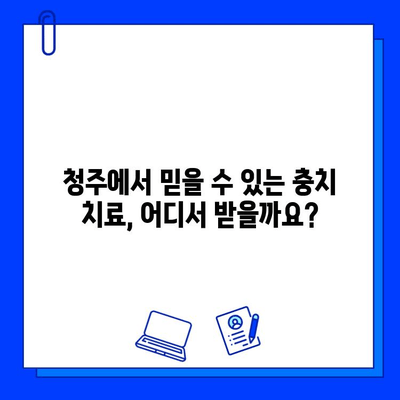 청주에서 믿을 수 있는 충치 치료, 어디서 받을까요?